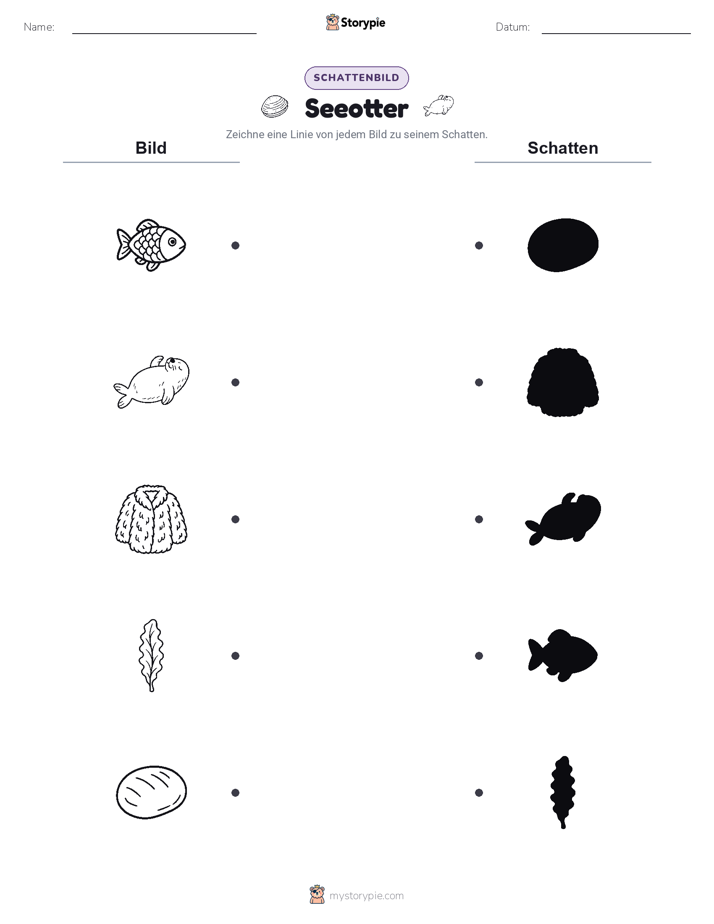 Name: ____ Storypie Datum: ____

SCHATTENBILD

Seeotter

Zeichne eine Linie von jedem Bild zu seinem Schatten.

Bild

Schatten

mystorypie.com